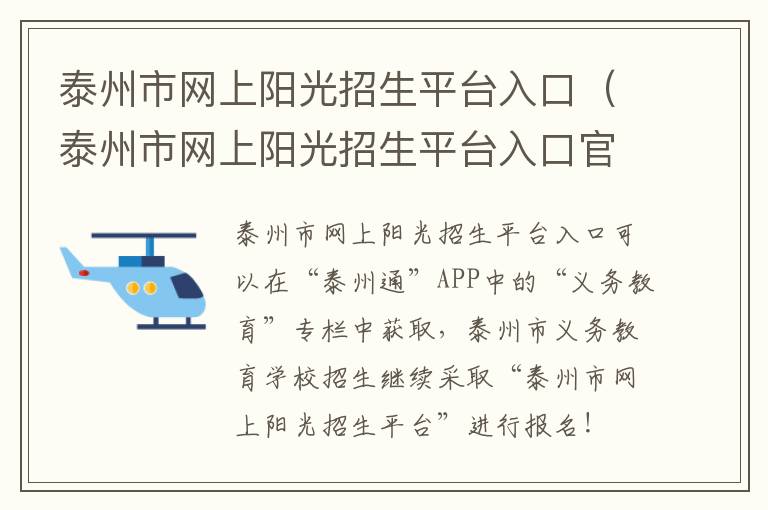 泰州市网上阳光招生平台入口（泰州市网上阳光招生平台入口官

泰州市网上阳光招生平台入口可以在“泰州通”APP中的“义务教育”专栏中获取，泰州市义务教育学校招生继续采取“泰州市网上阳光招生平台”进行报名！